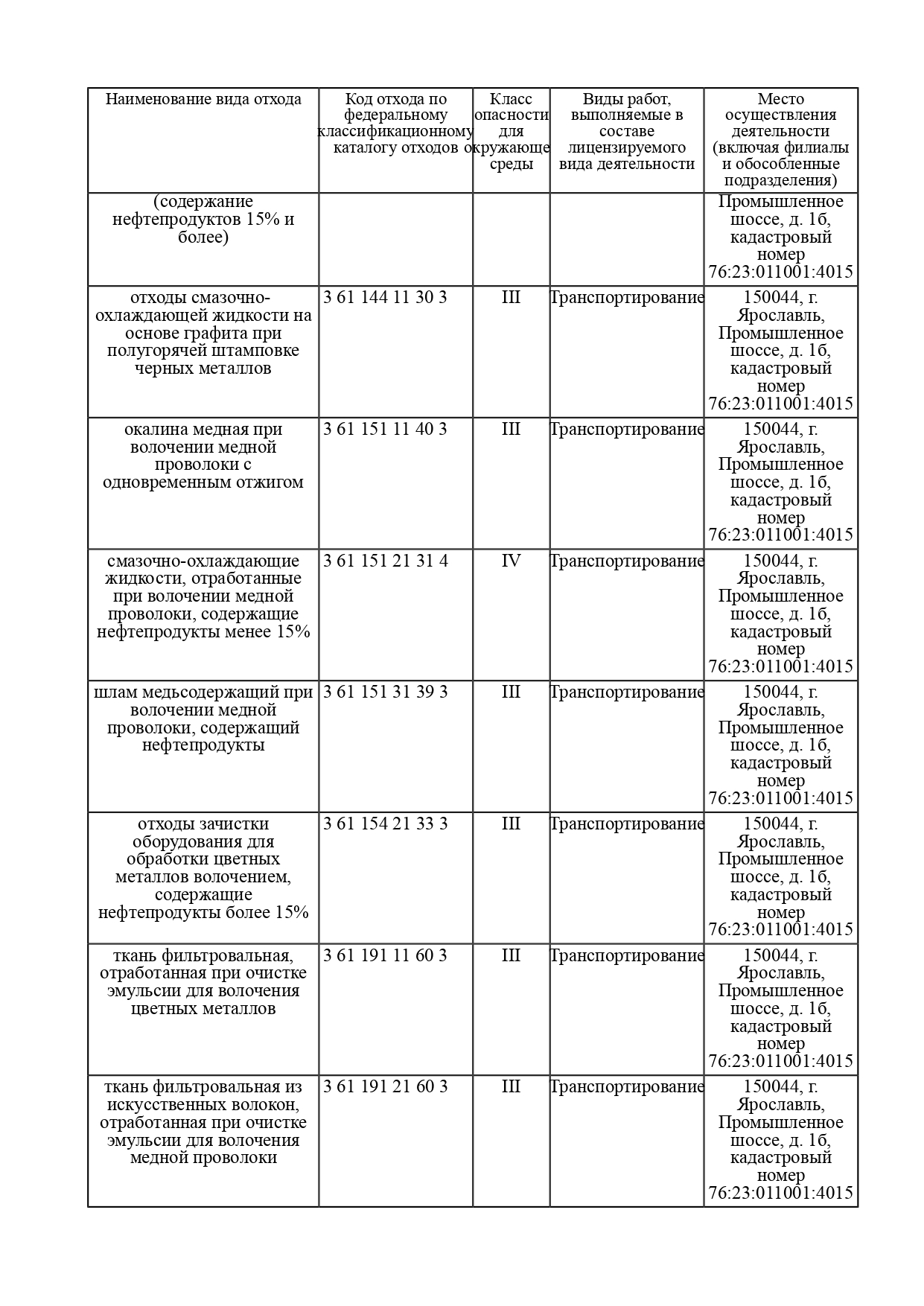 | Наименование вида отхода | Код отхода по федеральному классификационному каталогу отходов | Класс опасности для окружающе среды | Виды работ, выполняемые в составе лицензируемого вида деятельности | Место осуществления деятельности (включая филиалы и обособленные подразделения) |
|---|---|---|---|---|
| (содержание нефтепродуктов 15% и более) | | | | Промышленное шоссе, д. 1б, кадастровый номер 76:23:011001:4015 |
| отходы смазочно-охлаждающей жидкости на основе графита при полугорячей штамповке черных металлов | 3 61 144 11 30 3 | III | Транспортирование | 150044, г. Ярославль, Промышленное шоссе, д. 1б, кадастровый номер 76:23:011001:4015 |
| окалина медная при волочении медной проволоки с одновременным отжигом | 3 61 151 11 40 3 | III | Транспортирование | 150044, г. Ярославль, Промышленное шоссе, д. 1б, кадастровый номер 76:23:011001:4015 |
| смазочно-охлаждающие жидкости, отработанные при волочении медной проволоки, содержащие нефтепродукты менее 15% | 3 61 151 21 31 4 | IV | Транспортирование | 150044, г. Ярославль, Промышленное шоссе, д. 1б, кадастровый номер 76:23:011001:4015 |
| шлам медьсодержащий при волочении медной проволоки, содержащий нефтепродукты | 3 61 151 31 39 3 | III | Транспортирование | 150044, г. Ярославль, Промышленное шоссе, д. 1б, кадастровый номер 76:23:011001:4015 |
| отходы зачистки оборудования для обработки цветных металлов волочением, содержащие нефтепродукты более 15% | 3 61 154 21 33 3 | III | Транспортирование | 150044, г. Ярославль, Промышленное шоссе, д. 1б, кадастровый номер 76:23:011001:4015 |
| ткань фильтровальная, отработанная при очистке эмульсии для волочения цветных металлов | 3 61 191 11 60 3 | III | Транспортирование | 150044, г. Ярославль, Промышленное шоссе, д. 1б, кадастровый номер 76:23:011001:4015 |
| ткань фильтровальная из искусственных волокон, отработанная при очистке эмульсии для волочения медной проволоки | 3 61 191 21 60 3 | III | Транспортирование | 150044, г. Ярославль, Промышленное шоссе, д. 1б, кадастровый номер 76:23:011001:4015 |